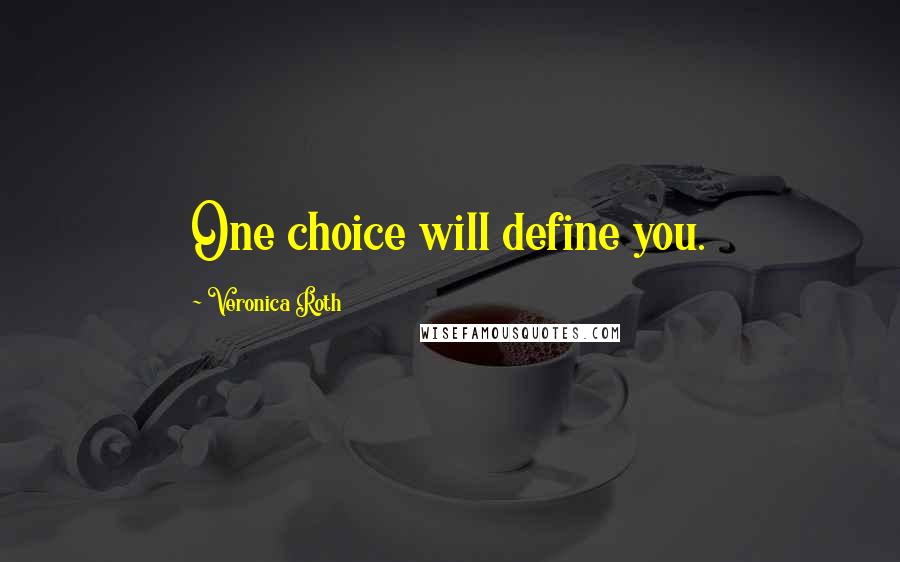 One choice will define you.

~ Veronica Roth

WISEFAMOUSQUOTES.COM